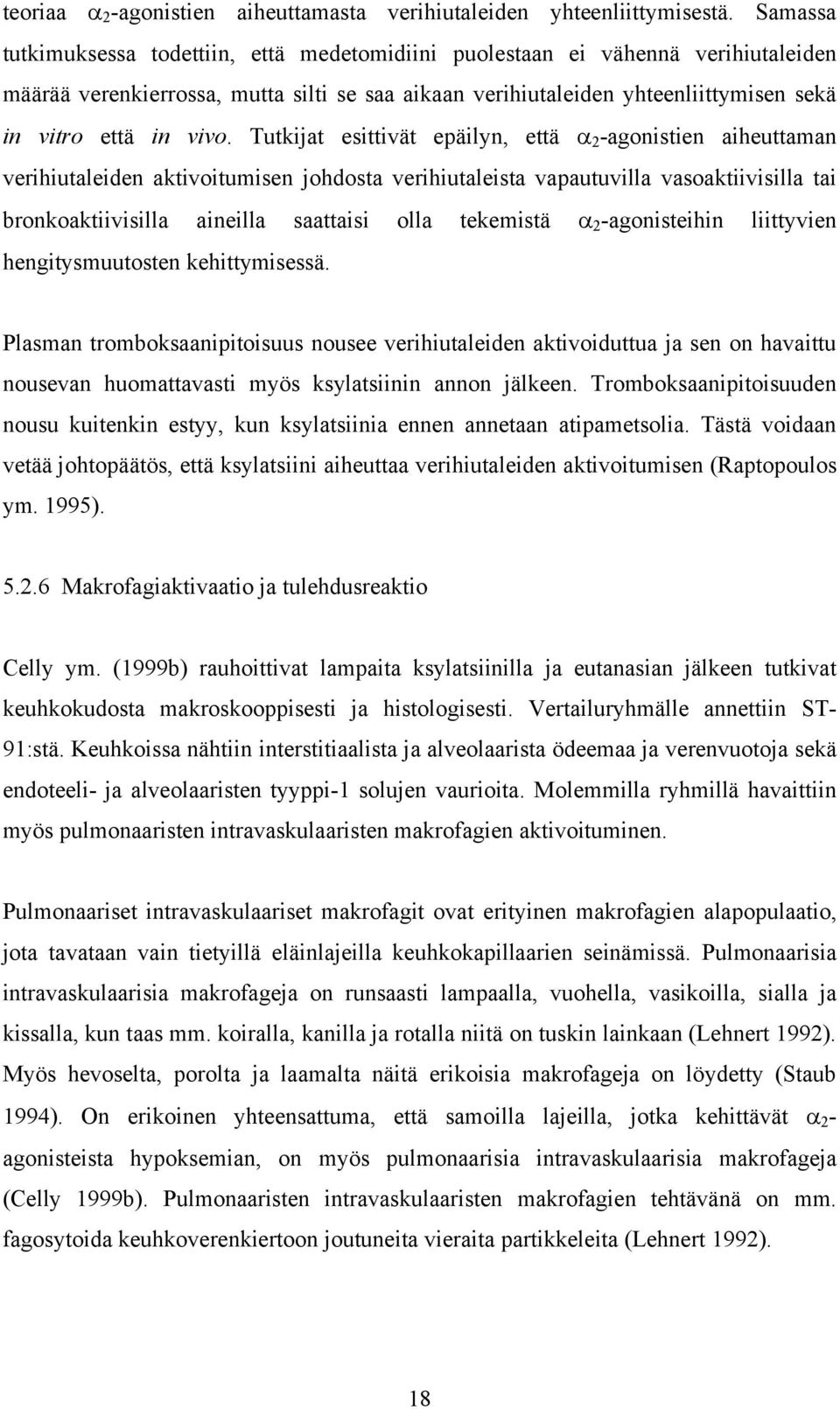 teoriaa $\alpha_2$-agonistien aiheuttamasta verihiutaleiden yhteenliittymisestä. Samassa tutkimuksessa todettiin, että medetomidiini puolestaan ei vähennä verihiutaleiden määrää verenkierrossa, mutta silti se saa aikaan verihiutaleiden yhteenliittymisen sekä in vitro että in vivo. Tutkijat esittivät epäilyn, että $\alpha_2$-agonistien aiheuttaman verihiutaleiden aktivoitumisen johdosta verihiutaleista vapautuvilla vasoaktiivisilla tai bronkoaktiivisilla aineilla saattaisi olla tekemistä $\alpha_2$-agonisteihin liittyvien hengitysmuutosten kehittymisessä.

Plasman tromboksaanipitoisuus nousee verihiutaleiden aktivoiduttua ja sen on havaittu nousevan huomattavasti myös ksylatsiinin annon jälkeen. Tromboksaanipitoisuuden nousu kuitenkin estyy, kun ksylatsiinia ennen annetaan atipametsolia. Tästä voidaan vetää johtopäätös, että ksylatsiini aiheuttaa verihiutaleiden aktivoitumisen (Raptopoulos ym. 1995).

5.2.6 Makrofagiaktivaatio ja tulehdusreaktio

Celly ym. (1999b) rauhoittivat lampaita ksylatsiinilla ja eutanasian jälkeen tutkivat keuhkokudosta makroskooppisesti ja histologisesti. Vertailuryhmälle annettiin ST-91:stä. Keuhkoissa nähtiin interstitiaalista ja alveolaarista ödeemaa ja verenvuotoja sekä endoteeli- ja alveolaaristen tyyppi-1 solujen vaurioita. Molemmilla ryhmillä havaittiin myös pulmonaaristen intravaskulaaristen makrofagien aktivoituminen.

Pulmonaariset intravaskulaariset makrofagit ovat erityinen makrofagien alapopulaatio, jota tavataan vain tietyillä eläinlajeilla keuhkokapillaarien seinämissä. Pulmonaarisia intravaskulaarisia makrofageja on runsaasti lampaalla, vuohella, vasikoilla, sialla ja kissalla, kun taas mm. koiralla, kanilla ja rotalla niitä on tuskin lainkaan (Lehnert 1992). Myös hevoselta, porolta ja laamalta näitä erikoisia makrofageja on löydetty (Staub 1994). On erikoinen yhteensattuma, että samoilla lajeilla, jotka kehittävät $\alpha_2$-agonisteista hypoksemian, on myös pulmonaarisia intravaskulaarisia makrofageja (Celly 1999b). Pulmonaaristen intravaskulaaristen makrofagien tehtävänä on mm. fagosytoida keuhkoverenkiertoon joutuneita vieraita partikkeleita (Lehnert 1992).

18